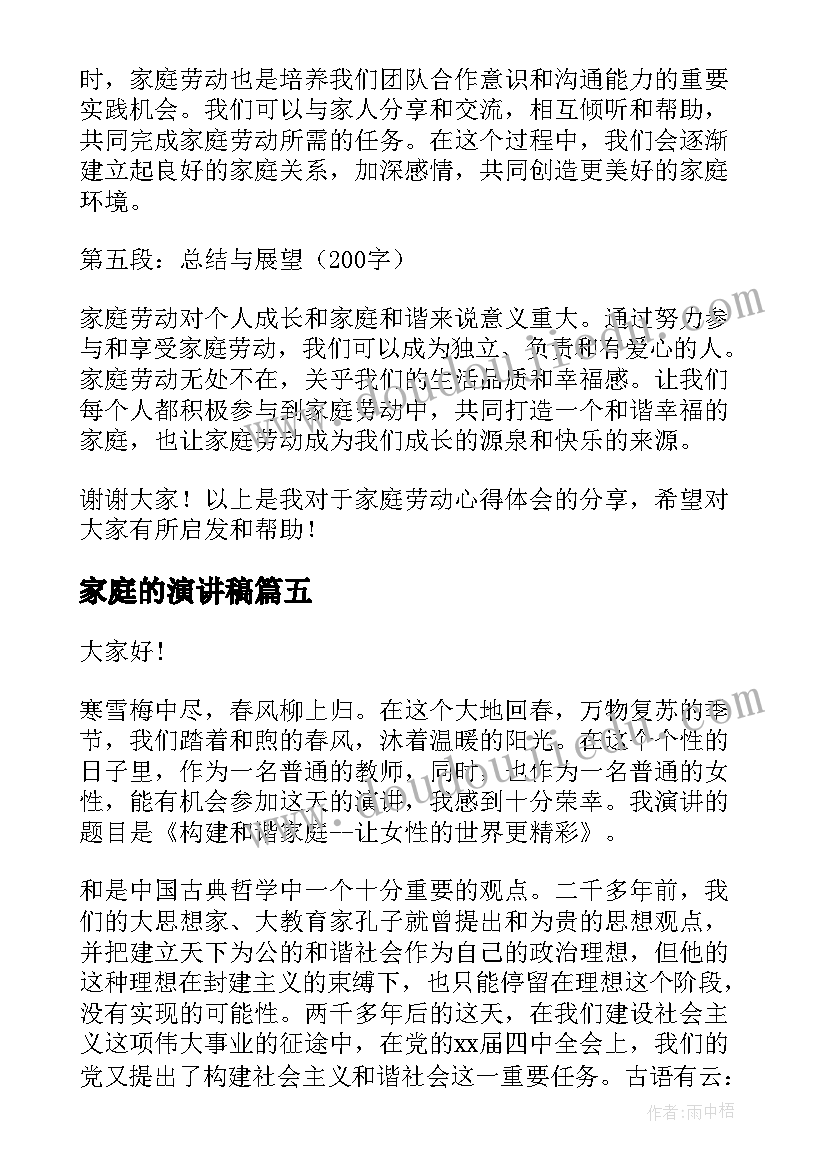 时，家庭劳动也是培养我们团队合作意识和沟通能力的重要实践机会。我们可以与家人分享和交流，相互倾听和帮助，共同完成家庭劳动所需的任务。在这个过程中，我们会逐渐建立起良好的家庭关系，加深感情，共同创造更美好的家庭环境。

第五段：总结与展望（200字）

家庭劳动对个人成长和家庭和谐来说意义重大。通过努力参与和享受家庭劳动，我们可以成为独立、负责和有爱心的人。家庭劳动无处不在，关乎我们的生活品质和幸福感。让我们每个人都积极参与到家庭劳动中，共同打造一个和谐幸福的家庭，也让家庭劳动成为我们成长的源泉和快乐的来源。

谢谢大家！以上是我对于家庭劳动心得体会的分享，希望对大家有所启发和帮助！

家庭的演讲稿篇五

大家好！

寒雪梅中尽，春风柳上归。在这个大地回春，万物复苏的季节，我们踏着和煦的春风，沐着温暖的阳光。在这个个性的日子里，作为一名普通的教师，同时，也作为一名普通的女性，能有机会参加这天的演讲，我感到十分荣幸。我演讲的题目是《构建和谐家庭--让女性的世界更精彩》。

和是中国古典哲学中一个十分重要的观点。二千多年前，我们的大思想家、大教育家孔子就曾提出和为贵的思想观点，并把建立天下为公的和谐社会作为自己的政治理想，但他的这种理想在封建主义的束缚下，也只能停留在理想这个阶段，没有实现的可能性。两千多年后的这天，在我们建设社会主义这项伟大事业的征途中，在党的xx届四中全会上，我们的党又提出了构建社会主义和谐社会这一重要任务。古语有云：

作者：雨中梧